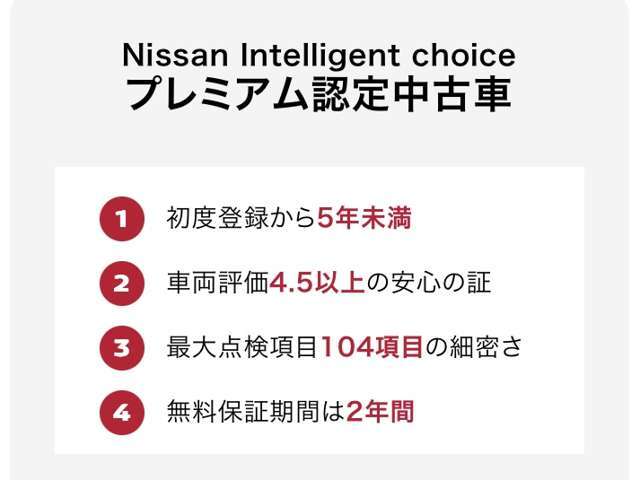 Nissan Intelligent choice
プレミアム認定中古車

1 初度登録から5年未満

2 車両評価4.5以上の安心の証

3 最大点検項目104項目の細密さ

4 無料保証期間は2年間